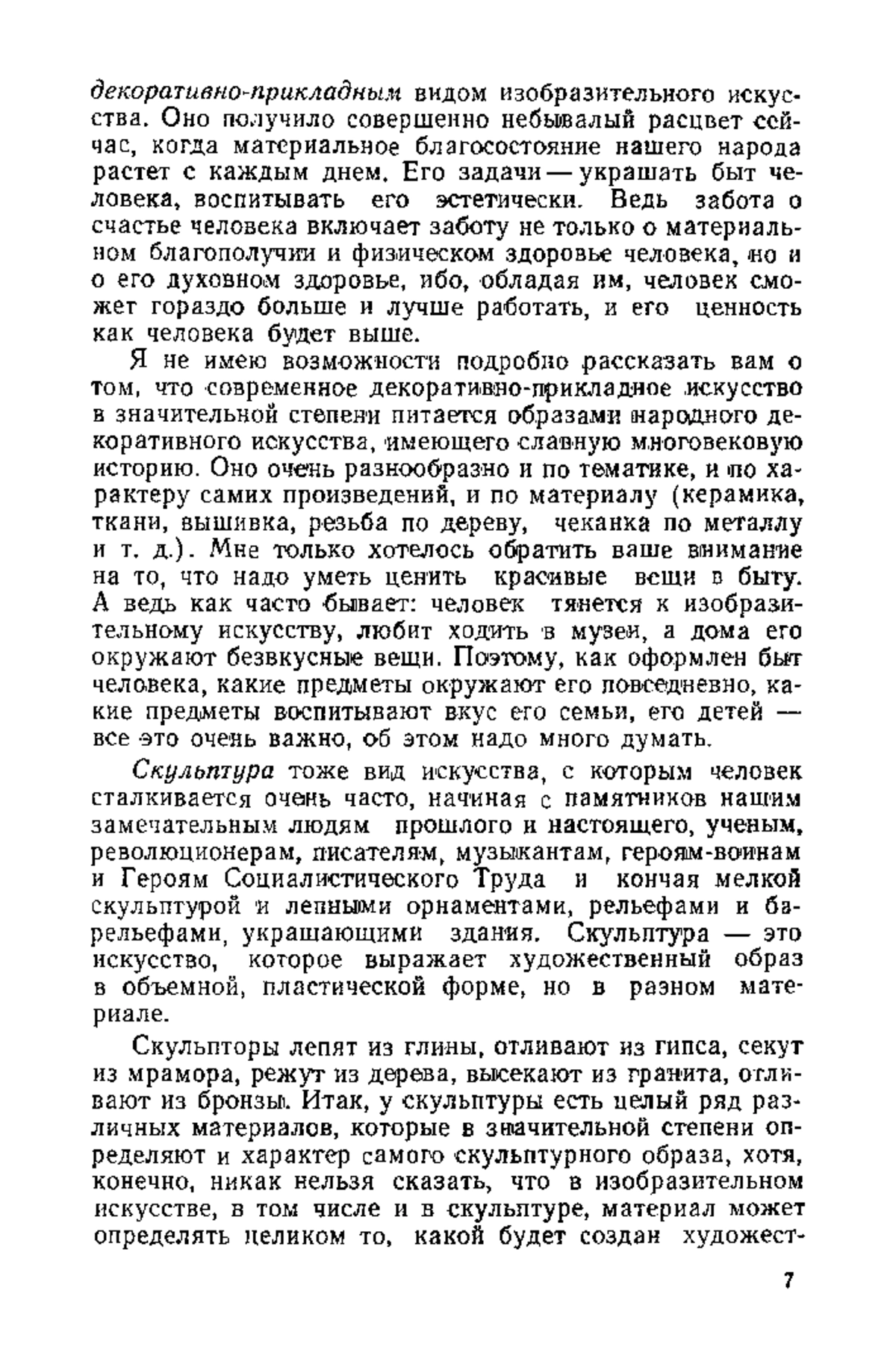 декоративно-прикладным видом изобразительного искусства. Оно получило совершенно небывалый расцвет сейчас, когда материальное благосостояние нашего народа растет с каждым днем. Его задачи — украшать быт человека, воспитывать его эстетически. Ведь забота о счастье человека включает заботу не только о материальном благополучии и физическом здоровье человека, но и о его духовном здоровье, ибо, обладая им, человек сможет гораздо больше и лучше работать, и его ценность как человека будет выше.

Я не имею возможности подробно рассказать вам о том, что современное декоративно-прикладное искусство в значительной степени питается образами народного декоративного искусства, имеющего славную многовековую историю. Оно очень разнообразно и по тематике, и по характеру самих произведений, и по материалу (керамика, ткани, вышивка, резьба по дереву, чеканка по металлу и т. д.). Мне только хотелось обратить ваше внимание на то, что надо уметь ценить красивые вещи в быту. А ведь как часто бывает: человек тянется к изобразительному искусству, любит ходить в музеи, а дома его окружают безвкусные вещи. Поэтому, как оформлен быт человека, какие предметы окружают его повседневно, какие предметы воспитывают вкус его семьи, его детей — все это очень важно, об этом надо много думать.

Скульптура тоже вид искусства, с которым человек сталкивается очень часто, начиная с памятников нашим замечательным людям прошлого и настоящего, ученым, революционерам, писателям, музыкантам, героям-воинам и Героям Социалистического Труда и кончая мелкой скульптурой и лепными орнаментами, рельефами и барельефами, украшающими здания. Скульптура — это искусство, которое выражает художественный образ в объемной, пластической форме, но в разном материале.

Скульпторы лепят из глины, отливают из гипса, секут из мрамора, режут из дерева, высекают из гранита, отливают из бронзы. Итак, у скульптуры есть целый ряд различных материалов, которые в значительной степени определяют и характер самого скульптурного образа, хотя, конечно, никак нельзя сказать, что в изобразительном искусстве, в том числе и в скульптуре, материал может определять целиком то, какой будет создан художест-

7